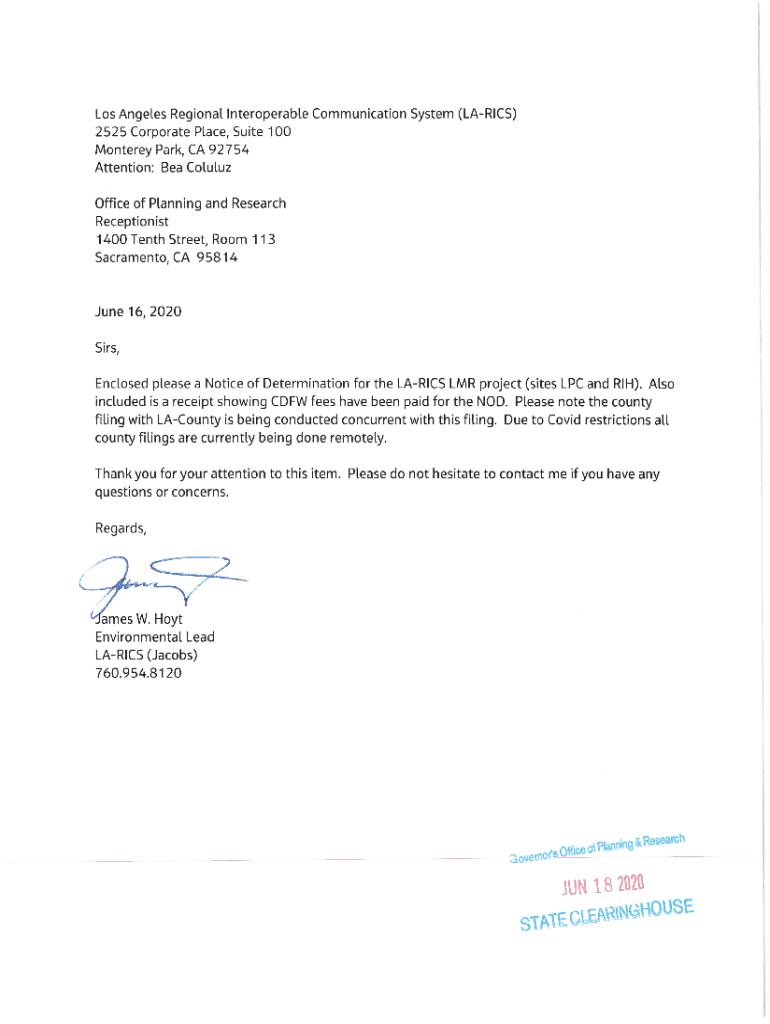 Los Angeles Regional Interoperable Communication System (LA-RICS)
2525 Corporate Place, Suite 100
Monterey Park, CA 92754
Attention: Bea Coluluz

Office of Planning and Research
Receptionist
1400 Tenth Street, Room 113
Sacramento, CA 95814

June 16, 2020

Sirs,

Enclosed please a Notice of Determination for the LA-RICS LMR project (sites LPC and RIH). Also included is a receipt showing CDFW fees have been paid for the NOD. Please note the county filing with LA-County is being conducted concurrent with this filing. Due to Covid restrictions all county filings are currently being done remotely.

Thank you for your attention to this item. Please do not hesitate to contact me if you have any questions or concerns.

Regards,

James W. Hoyt
Environmental Lead
LA-RICS (Jacobs)
760.954.8120

Governor's Office of Planning & Research
JUN 18 2020
STATE CLEARINGHOUSE